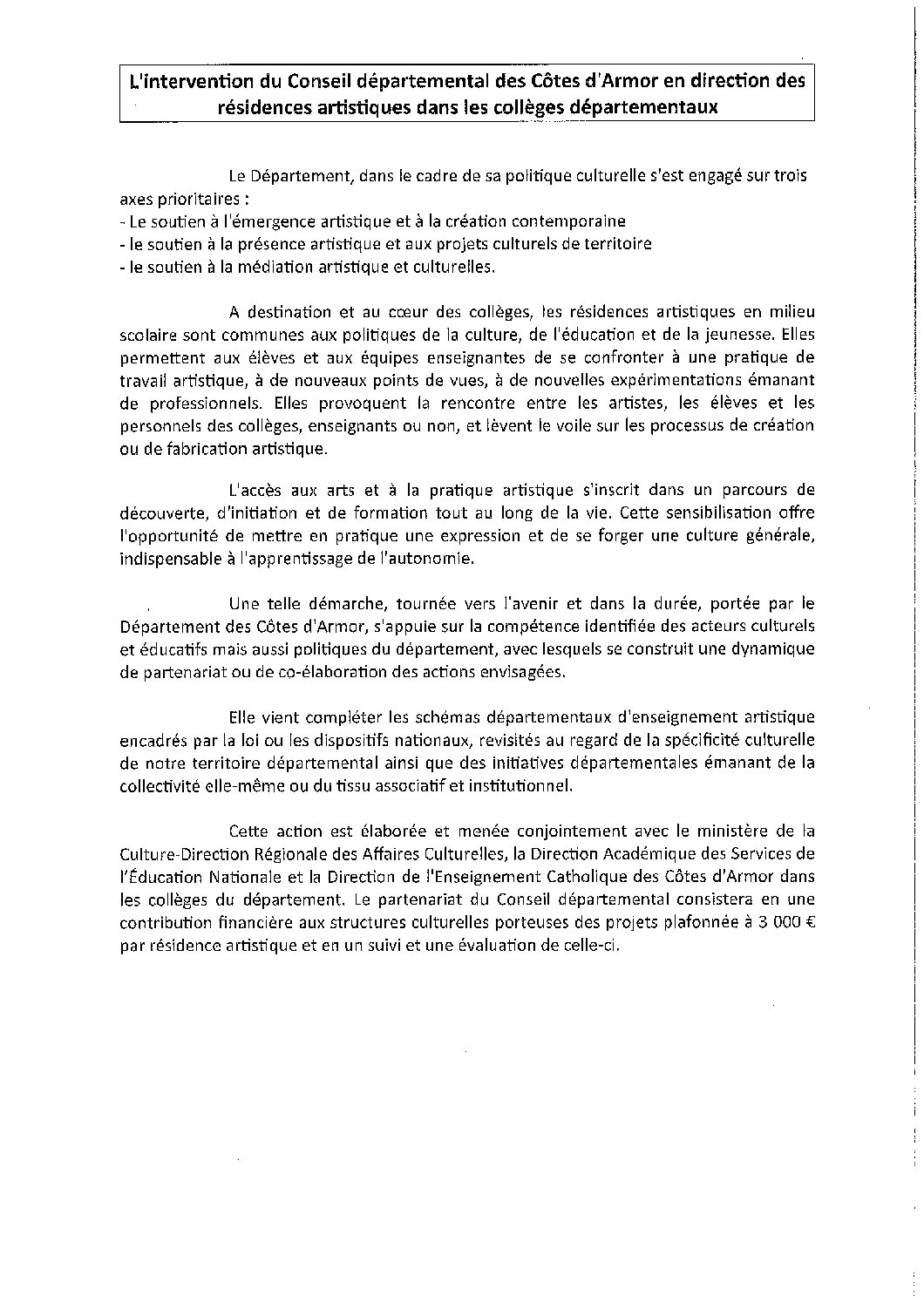 L'intervention du Conseil départemental des Côtes d'Armor en direction des résidences artistiques dans les collèges départementaux

Le Département, dans le cadre de sa politique culturelle s'est engagé sur trois axes prioritaires :
- Le soutien à l'émergence artistique et à la création contemporaine
- le soutien à la présence artistique et aux projets culturels de territoire
- le soutien à la médiation artistique et culturelles.

A destination et au cœur des collèges, les résidences artistiques en milieu scolaire sont communes aux politiques de la culture, de l'éducation et de la jeunesse. Elles permettent aux élèves et aux équipes enseignantes de se confronter à une pratique de travail artistique, à de nouveaux points de vues, à de nouvelles expérimentations émanant de professionnels. Elles provoquent la rencontre entre les artistes, les élèves et les personnels des collèges, enseignants ou non, et lèvent le voile sur les processus de création ou de fabrication artistique.

L'accès aux arts et à la pratique artistique s'inscrit dans un parcours de découverte, d'initiation et de formation tout au long de la vie. Cette sensibilisation offre l'opportunité de mettre en pratique une expression et de se forger une culture générale, indispensable à l'apprentissage de l'autonomie.

Une telle démarche, tournée vers l'avenir et dans la durée, portée par le Département des Côtes d'Armor, s'appuie sur la compétence identifiée des acteurs culturels et éducatifs mais aussi politiques du département, avec lesquels se construit une dynamique de partenariat ou de co-élaboration des actions envisagées.

Elle vient compléter les schémas départementaux d'enseignement artistique encadrés par la loi ou les dispositifs nationaux, revisités au regard de la spécificité culturelle de notre territoire départemental ainsi que des initiatives départementales émanant de la collectivité elle-même ou du tissu associatif et institutionnel.

Cette action est élaborée et menée conjointement avec le ministère de la Culture-Direction Régionale des Affaires Culturelles, la Direction Académique des Services de l'Éducation Nationale et la Direction de l'Enseignement Catholique des Côtes d'Armor dans les collèges du département. Le partenariat du Conseil départemental consistera en une contribution financière aux structures culturelles porteuses des projets plafonnée à 3 000 € par résidence artistique et en un suivi et une évaluation de celle-ci.